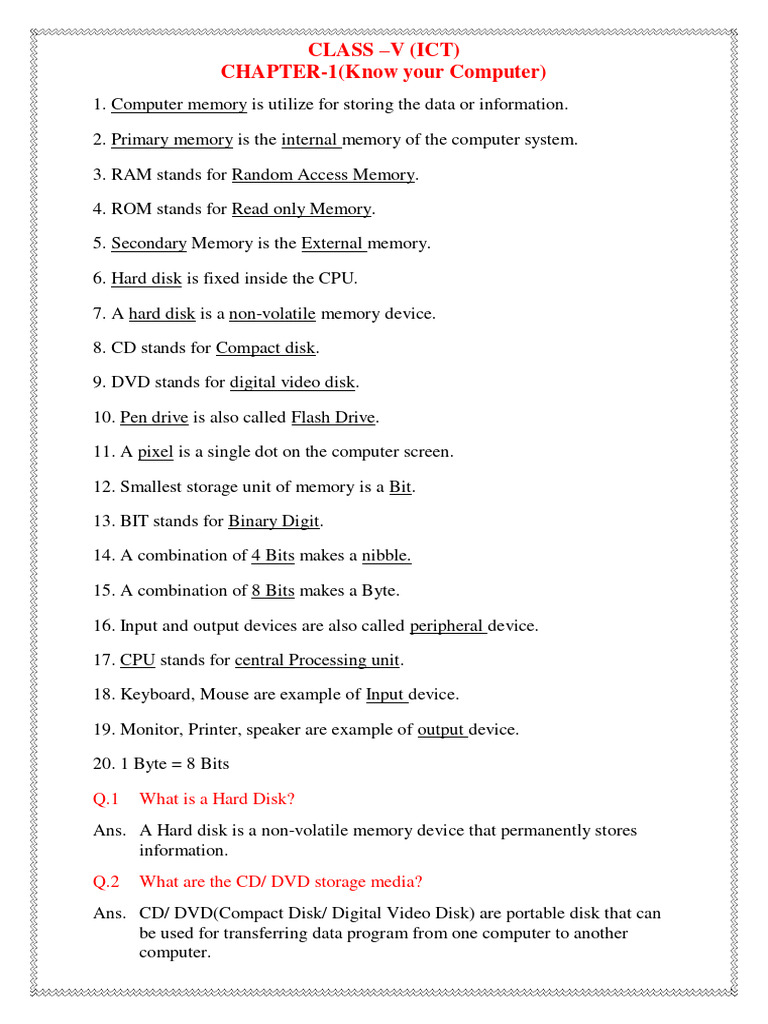 CLASS –V (ICT)
CHAPTER-1(Know your Computer)

1. Computer memory is utilize for storing the data or information.

2. Primary memory is the internal memory of the computer system.

3. RAM stands for Random Access Memory.

4. ROM stands for Read only Memory.

5. Secondary Memory is the External memory.

6. Hard disk is fixed inside the CPU.

7. A hard disk is a non-volatile memory device.

8. CD stands for Compact disk.

9. DVD stands for digital video disk.

10. Pen drive is also called Flash Drive.

11. A pixel is a single dot on the computer screen.

12. Smallest storage unit of memory is a Bit.

13. BIT stands for Binary Digit.

14. A combination of 4 Bits makes a nibble.

15. A combination of 8 Bits makes a Byte.

16. Input and output devices are also called peripheral device.

17. CPU stands for central Processing unit.

18. Keyboard, Mouse are example of Input device.

19. Monitor, Printer, speaker are example of output device.

20. 1 Byte = 8 Bits

Q.1 What is a Hard Disk?

Ans. A Hard disk is a non-volatile memory device that permanently stores information.

Q.2 What are the CD/ DVD storage media?

Ans. CD/ DVD(Compact Disk/ Digital Video Disk) are portable disk that can be used for transferring data program from one computer to another computer.